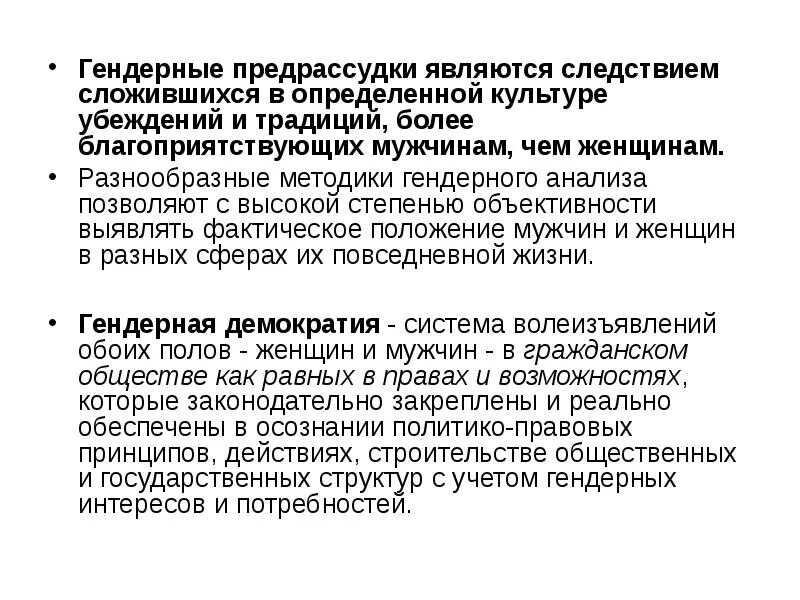 • Гендерные предрассудки являются следствием сложившихся в определенной культуре убеждений и традиций, более благоприятствующих мужчинам, чем женщинам.
• Разнообразные методики гендерного анализа позволяют с высокой степенью объективности выявлять фактическое положение мужчин и женщин в разных сферах их повседневной жизни.

• Гендерная демократия - система волеизъявлений обоих полов - женщин и мужчин - в гражданском обществе как равных в правах и возможностях, которые законодательно закреплены и реально обеспечены в осознании политико-правовых принципов, действиях, строительстве общественных и государственных структур с учетом гендерных интересов и потребностей.